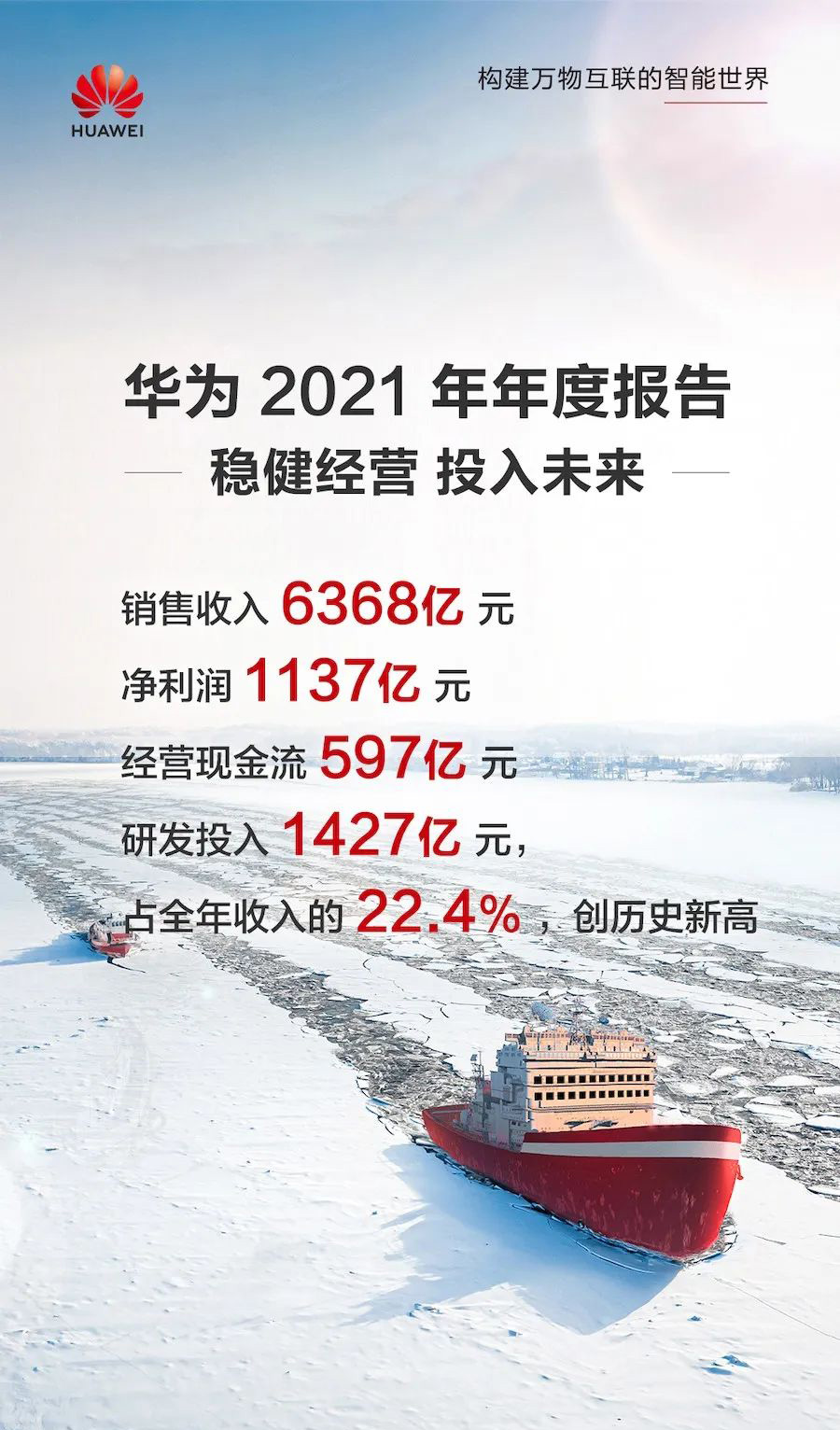 HUAWEI

构建万物互联的智能世界

华为 2021 年年度报告

稳健经营 投入未来

销售收入 6368亿 元

净利润 1137亿 元

经营现金流 597亿 元

研发投入 1427亿 元，

占全年收入的 22.4%，创历史新高